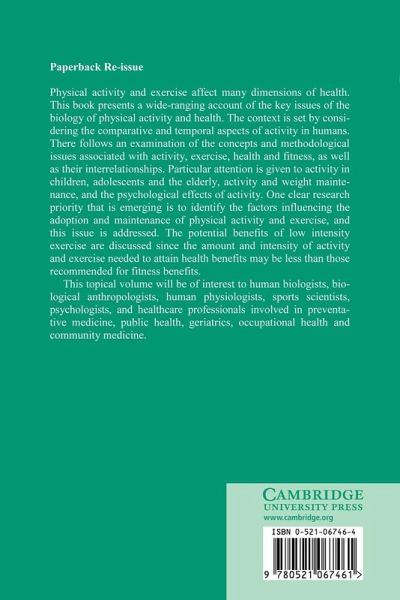 Paperback Re-issue

Physical activity and exercise affect many dimensions of health. This book presents a wide-ranging account of the key issues of the biology of physical activity and health. The context is set by considering the comparative and temporal aspects of activity in humans. There follows an examination of the concepts and methodological issues associated with activity, exercise, health and fitness, as well as their interrelationships. Particular attention is given to activity in children, adolescents and the elderly, activity and weight maintenance, and the psychological effects of activity. One clear research priority that is emerging is to identify the factors influencing the adoption and maintenance of physical activity and exercise, and this issue is addressed. The potential benefits of low intensity exercise are discussed since the amount and intensity of activity and exercise needed to attain health benefits may be less than those recommended for fitness benefits.

This topical volume will be of interest to human biologists, biological anthropologists, human physiologists, sports scientists, psychologists, and healthcare professionals involved in preventative medicine, public health, geriatrics, occupational health and community medicine.

CAMBRIDGE
UNIVERSITY PRESS
www.cambridge.org

ISBN 0-521-06746-4

9 780521 067461 >